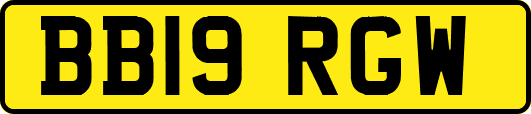 BB19 RGW